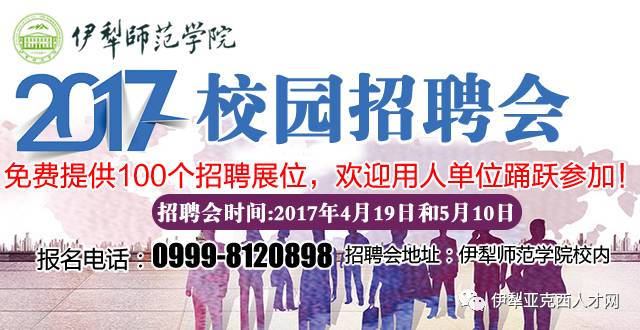 伊犁师范学院

2017 校园招聘会

免费提供100个招聘展位，欢迎用人单位踊跃参加！

招聘会时间:2017年4月19日和5月10日

报名电话：0999-8120898 招聘会地址：伊犁师范学院校内

伊犁亚克西人才网